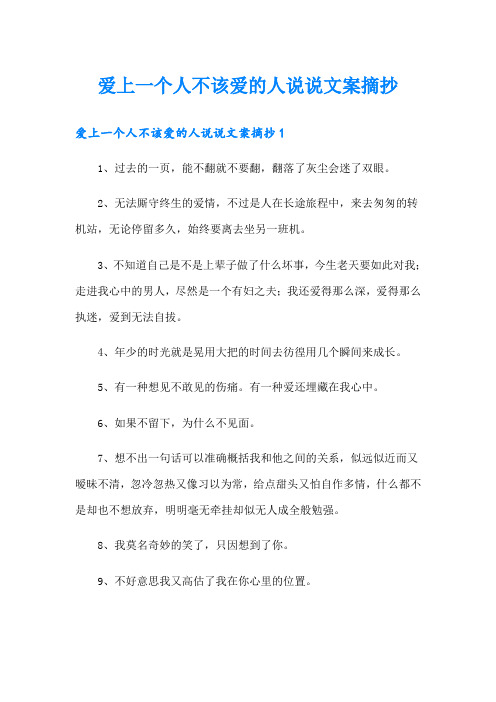 爱上一个人不该爱的人说说文案摘抄

爱上一个人不该爱的人说说文案摘抄 1

1、过去的一页，能不翻就不要翻，翻落了灰尘会迷了双眼。

2、无法厮守终生的爱情，不过是人在长途旅程中，来去匆匆的转机站，无论停留多久，始终要离去坐另一班机。

3、不知道自己是不是上辈子做了什么坏事，今生老天要如此对我；走进我心中的男人，尽然是一个有妇之夫；我还爱得那么深，爱得那么执迷，爱到无法自拔。

4、年少的时光就是晃用大把的时间去彷徨用几个瞬间来成长。

5、有一种想见不敢见的伤痛。有一种爱还埋藏在我心中。

6、如果不留下，为什么不见面。

7、想不出一句话可以准确概括我和他之间的关系，似远似近而又暧昧不清，忽冷忽热又像习以为常，给点甜头又怕自作多情，什么都不是却也不想放弃，明明毫无牵挂却似无人成全般勉强。

8、我莫名奇妙的笑了，只因想到了你。

9、不好意思我又高估了我在你心里的位置。